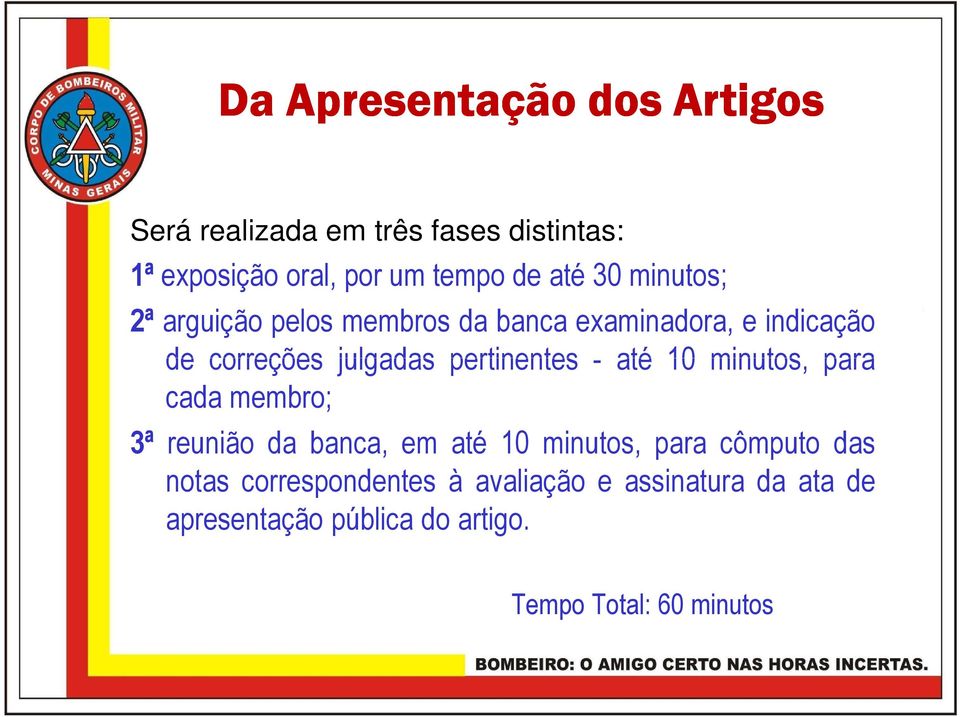 CORPO DE BOMBEIROS MILITAR MINAS GERAIS

Da Apresentação dos Artigos

Será realizada em três fases distintas:

1ª exposição oral, por um tempo de até 30 minutos;

2ª arguição pelos membros da banca examinadora, e indicação de correções julgadas pertinentes - até 10 minutos, para cada membro;

3ª reunião da banca, em até 10 minutos, para cômputo das notas correspondentes à avaliação e assinatura da ata de apresentação pública do artigo.

Tempo Total: 60 minutos

BOMBEIRO: O AMIGO CERTO NAS HORAS INCERTAS.